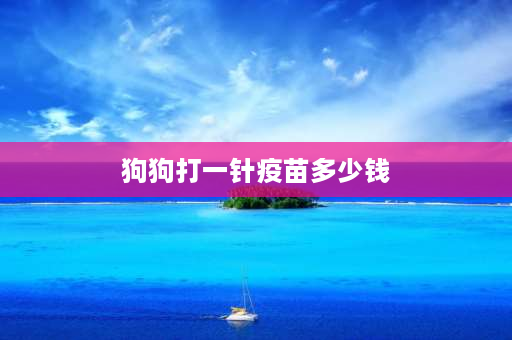 狗狗打一针疫苗多少钱